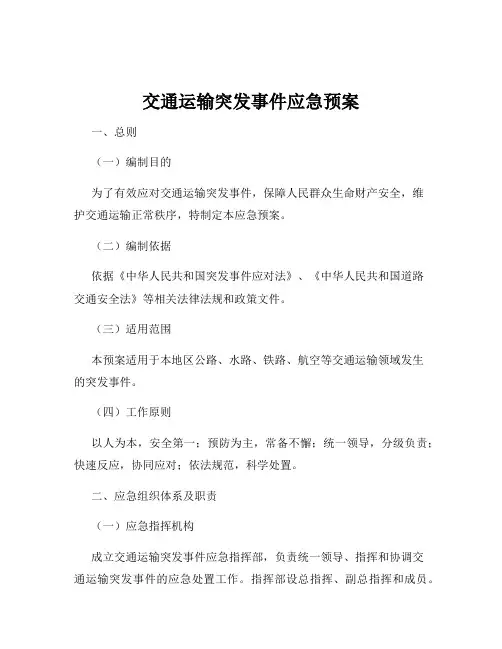 交通运输突发事件应急预案

一、总则

（一）编制目的

为了有效应对交通运输突发事件，保障人民群众生命财产安全，维护交通运输正常秩序，特制定本应急预案。

（二）编制依据

依据《中华人民共和国突发事件应对法》、《中华人民共和国道路交通安全法》等相关法律法规和政策文件。

（三）适用范围

本预案适用于本地区公路、水路、铁路、航空等交通运输领域发生的突发事件。

（四）工作原则

以人为本，安全第一；预防为主，常备不懈；统一领导，分级负责；快速反应，协同应对；依法规范，科学处置。

二、应急组织体系及职责

（一）应急指挥机构

成立交通运输突发事件应急指挥部，负责统一领导、指挥和协调交通运输突发事件的应急处置工作。指挥部设总指挥、副总指挥和成员。